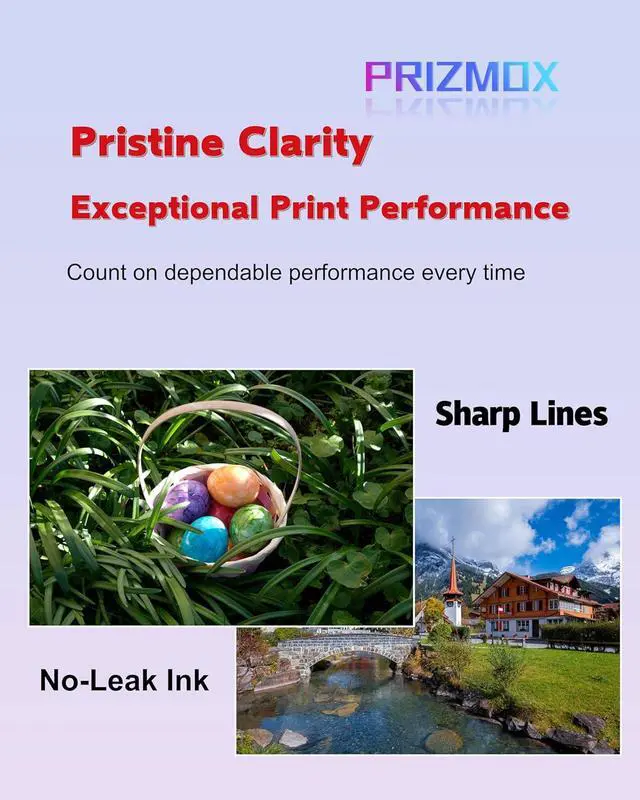 PRIZMOX

Pristine Clarity

Exceptional Print Performance

Count on dependable performance every time

Sharp Lines

No-Leak Ink